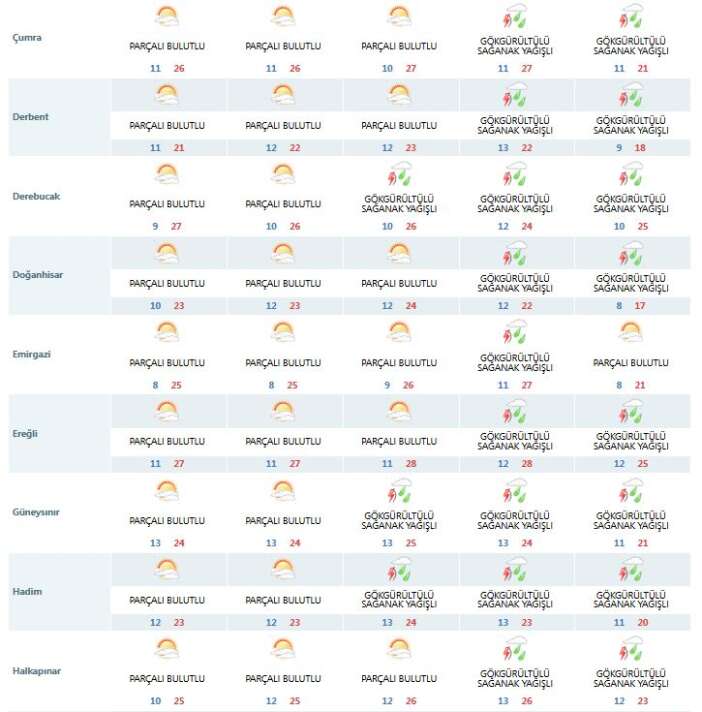 | | | | | | |
|---|---|---|---|---|---|
| Çumra | PARÇALI BULUTLU 11 26 | PARÇALI BULUTLU 11 26 | PARÇALI BULUTLU 10 27 | GÖKGÜRÜLTÜLÜ SAĞANAK YAĞIŞLI 11 27 | GÖKGÜRÜLTÜLÜ SAĞANAK YAĞIŞLI 11 21 |
| Derbent | PARÇALI BULUTLU 11 21 | PARÇALI BULUTLU 12 22 | PARÇALI BULUTLU 12 23 | GÖKGÜRÜLTÜLÜ SAĞANAK YAĞIŞLI 13 22 | GÖKGÜRÜLTÜLÜ SAĞANAK YAĞIŞLI 9 18 |
| Derebucak | PARÇALI BULUTLU 9 27 | PARÇALI BULUTLU 10 26 | GÖKGÜRÜLTÜLÜ SAĞANAK YAĞIŞLI 10 26 | GÖKGÜRÜLTÜLÜ SAĞANAK YAĞIŞLI 12 24 | GÖKGÜRÜLTÜLÜ SAĞANAK YAĞIŞLI 10 25 |
| Doğanhisar | PARÇALI BULUTLU 10 23 | PARÇALI BULUTLU 12 23 | PARÇALI BULUTLU 12 24 | GÖKGÜRÜLTÜLÜ SAĞANAK YAĞIŞLI 12 22 | GÖKGÜRÜLTÜLÜ SAĞANAK YAĞIŞLI 8 17 |
| Emirgazi | PARÇALI BULUTLU 8 25 | PARÇALI BULUTLU 8 25 | PARÇALI BULUTLU 9 26 | GÖKGÜRÜLTÜLÜ SAĞANAK YAĞIŞLI 11 27 | PARÇALI BULUTLU 8 21 |
| Ereğli | PARÇALI BULUTLU 11 27 | PARÇALI BULUTLU 11 27 | PARÇALI BULUTLU 11 28 | GÖKGÜRÜLTÜLÜ SAĞANAK YAĞIŞLI 12 28 | GÖKGÜRÜLTÜLÜ SAĞANAK YAĞIŞLI 12 25 |
| Güneysınır | PARÇALI BULUTLU 13 24 | PARÇALI BULUTLU 13 24 | GÖKGÜRÜLTÜLÜ SAĞANAK YAĞIŞLI 13 25 | GÖKGÜRÜLTÜLÜ SAĞANAK YAĞIŞLI 13 24 | GÖKGÜRÜLTÜLÜ SAĞANAK YAĞIŞLI 11 21 |
| Hadim | PARÇALI BULUTLU 12 23 | PARÇALI BULUTLU 12 23 | GÖKGÜRÜLTÜLÜ SAĞANAK YAĞIŞLI 13 24 | GÖKGÜRÜLTÜLÜ SAĞANAK YAĞIŞLI 13 23 | GÖKGÜRÜLTÜLÜ SAĞANAK YAĞIŞLI 11 20 |
| Halkapınar | PARÇALI BULUTLU 10 25 | PARÇALI BULUTLU 12 25 | PARÇALI BULUTLU 12 26 | GÖKGÜRÜLTÜLÜ SAĞANAK YAĞIŞLI 13 26 | GÖKGÜRÜLTÜLÜ SAĞANAK YAĞIŞLI 12 23 |